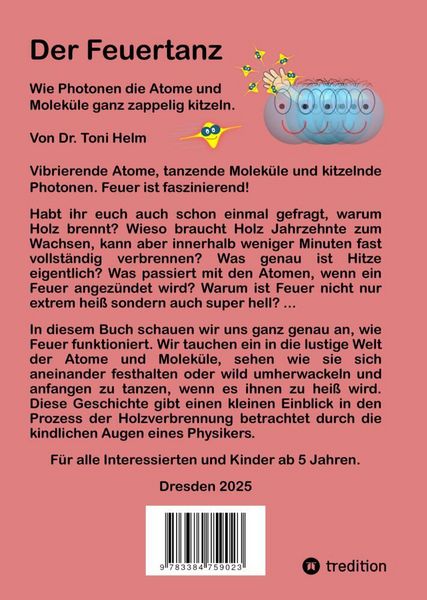 Der Feuertanz

Wie Photonen die Atome und Moleküle ganz zappelig kitzeln.

Von Dr. Toni Helm

Vibrierende Atome, tanzende Moleküle und kitzelnde Photonen. Feuer ist faszinierend!

Habt ihr euch auch schon einmal gefragt, warum Holz brennt? Wieso braucht Holz Jahrzehnte zum Wachsen, kann aber innerhalb weniger Minuten fast vollständig verbrennen? Was genau ist Hitze eigentlich? Was passiert mit den Atomen, wenn ein Feuer angezündet wird? Warum ist Feuer nicht nur extrem heiß sondern auch super hell? ...

In diesem Buch schauen wir uns ganz genau an, wie Feuer funktioniert. Wir tauchen ein in die lustige Welt der Atome und Moleküle, sehen wie sie sich aneinander festhalten oder wild umherwackeln und anfangen zu tanzen, wenn es ihnen zu heiß wird. Diese Geschichte gibt einen kleinen Einblick in den Prozess der Holzverbrennung betrachtet durch die kindlichen Augen eines Physikers.

Für alle Interessierten und Kinder ab 5 Jahren.

Dresden 2025

9 783384 759023

tredition